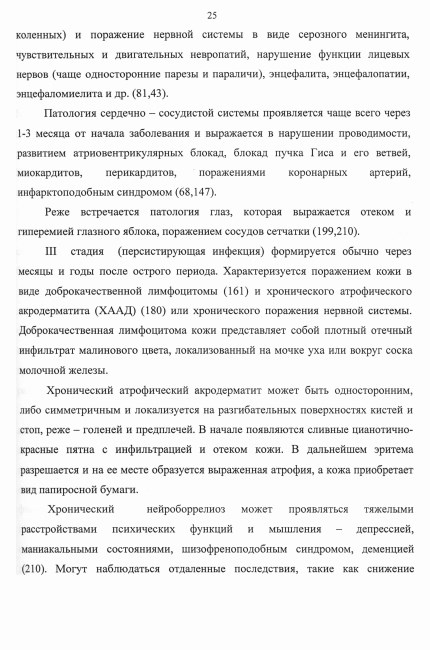 25

коленных) и поражение нервной системы в виде серозного менингита, чувствительных и двигательных невропатий, нарушение функции лицевых нервов (чаще односторонние парезы и параличи), энцефалита, энцефалопатии, энцефаломиелита и др. (81,43).

Патология сердечно – сосудистой системы проявляется чаще всего через 1-3 месяца от начала заболевания и выражается в нарушении проводимости, развитием атриовентрикулярных блокад, блокад пучка Гиса и его ветвей, миокардитов, перикардитов, поражениями коронарных артерий, инфарктоподобным синдромом (68,147).

Реже встречается патология глаз, которая выражается отеком и гиперемией глазного яблока, поражением сосудов сетчатки (199,210).

III стадия (персистирующая инфекция) формируется обычно через месяцы и годы после острого периода. Характеризуется поражением кожи в виде доброкачественной лимфоцитомы (161) и хронического атрофического акродерматита (ХААД) (180) или хронического поражения нервной системы. Доброкачественная лимфоцитома кожи представляет собой плотный отечный инфильтрат малинового цвета, локализованный на мочке уха или вокруг соска молочной железы.

Хронический атрофический акродерматит может быть односторонним, либо симметричным и локализуется на разгибательных поверхностях кистей и стоп, реже – голеней и предплечей. В начале появляются сливные цианотично-красные пятна с инфильтрацией и отеком кожи. В дальнейшем эритема разрешается и на ее месте образуется выраженная атрофия, а кожа приобретает вид папиросной бумаги.

Хронический нейроборрелиоз может проявляться тяжелыми расстройствами психических функций и мышления – депрессией, маниакальными состояниями, шизофреноподобным синдромом, деменцией (210). Могут наблюдаться отдаленные последствия, такие как снижение